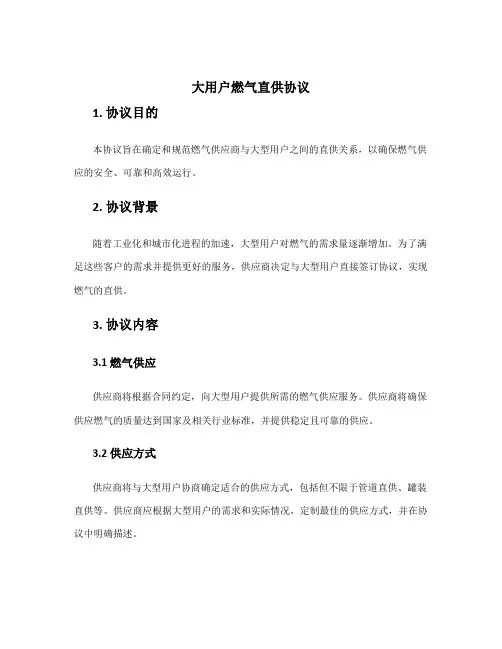 大用户燃气直供协议

1. 协议目的

本协议旨在确定和规范燃气供应商与大型用户之间的直供关系，以确保燃气供应的安全、可靠和高效运行。

2. 协议背景

随着工业化和城市化进程的加速，大型用户对燃气的需求量逐渐增加。为了满足这些客户的需求并提供更好的服务，供应商决定与大型用户直接签订协议，实现燃气的直供。

3. 协议内容

3.1 燃气供应

供应商将根据合同约定，向大型用户提供所需的燃气供应服务。供应商将确保供应燃气的质量达到国家及相关行业标准，并提供稳定且可靠的供应。

3.2 供应方式

供应商将与大型用户协商确定适合的供应方式，包括但不限于管道直供、罐装直供等。供应商应根据大型用户的需求和实际情况，定制最佳的供应方式，并在协议中明确描述。